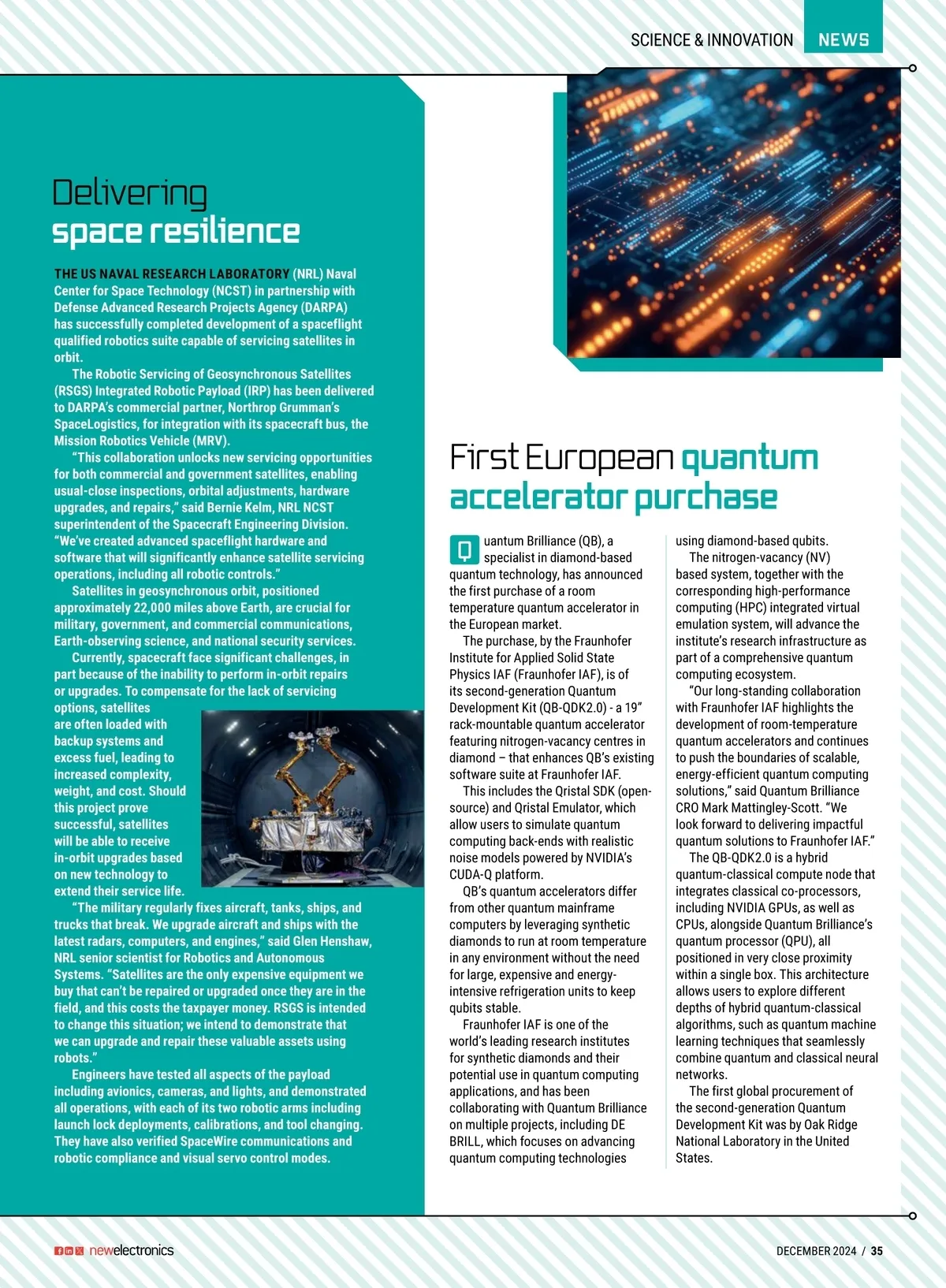 SCIENCE & INNOVATION NEWS

Delivering space resilience

THE US NAVAL RESEARCH LABORATORY (NRL) Naval Center for Space Technology (NCST) in partnership with Defense Advanced Research Projects Agency (DARPA) has successfully completed development of a spaceflight qualified robotics suite capable of servicing satellites in orbit.

The Robotic Servicing of Geosynchronous Satellites (RSGS) Integrated Robotic Payload (IRP) has been delivered to DARPA's commercial partner, Northrop Grumman's SpaceLogistics, for integration with its spacecraft bus, the Mission Robotics Vehicle (MRV).

"This collaboration unlocks new servicing opportunities for both commercial and government satellites, enabling usual-close inspections, orbital adjustments, hardware upgrades, and repairs," said Bernie Kelm, NRL NCST superintendent of the Spacecraft Engineering Division. "We've created advanced spaceflight hardware and software that will significantly enhance satellite servicing operations, including all robotic controls."

Satellites in geosynchronous orbit, positioned approximately 22,000 miles above Earth, are crucial for military, government, and commercial communications, Earth-observing science, and national security services.

Currently, spacecraft face significant challenges, in part because of the inability to perform in-orbit repairs or upgrades. To compensate for the lack of servicing options, satellites are often loaded with backup systems and excess fuel, leading to increased complexity, weight, and cost. Should this project prove successful, satellites will be able to receive in-orbit upgrades based on new technology to extend their service life.

"The military regularly fixes aircraft, tanks, ships, and trucks that break. We upgrade aircraft and ships with the latest radars, computers, and engines," said Glen Henshaw, NRL senior scientist for Robotics and Autonomous Systems. "Satellites are the only expensive equipment we buy that can't be repaired or upgraded once they are in the field, and this costs the taxpayer money. RSGS is intended to change this situation; we intend to demonstrate that we can upgrade and repair these valuable assets using robots."

Engineers have tested all aspects of the payload including avionics, cameras, and lights, and demonstrated all operations, with each of its two robotic arms including launch lock deployments, calibrations, and tool changing. They have also verified SpaceWire communications and robotic compliance and visual servo control modes.

First European quantum accelerator purchase

Quantum Brilliance (QB), a specialist in diamond-based quantum technology, has announced the first purchase of a room temperature quantum accelerator in the European market.

The purchase, by the Fraunhofer Institute for Applied Solid State Physics IAF (Fraunhofer IAF), is of its second-generation Quantum Development Kit (QB-QDK2.0) - a 19" rack-mountable quantum accelerator featuring nitrogen-vacancy centres in diamond – that enhances QB's existing software suite at Fraunhofer IAF.

This includes the Qristal SDK (open-source) and Qristal Emulator, which allow users to simulate quantum computing back-ends with realistic noise models powered by NVIDIA's CUDA-Q platform.

QB's quantum accelerators differ from other quantum mainframe computers by leveraging synthetic diamonds to run at room temperature in any environment without the need for large, expensive and energy-intensive refrigeration units to keep qubits stable.

Fraunhofer IAF is one of the world's leading research institutes for synthetic diamonds and their potential use in quantum computing applications, and has been collaborating with Quantum Brilliance on multiple projects, including DE BRILL, which focuses on advancing quantum computing technologies using diamond-based qubits.

The nitrogen-vacancy (NV) based system, together with the corresponding high-performance computing (HPC) integrated virtual emulation system, will advance the institute's research infrastructure as part of a comprehensive quantum computing ecosystem.

"Our long-standing collaboration with Fraunhofer IAF highlights the development of room-temperature quantum accelerators and continues to push the boundaries of scalable, energy-efficient quantum computing solutions," said Quantum Brilliance CRO Mark Mattingley-Scott. "We look forward to delivering impactful quantum solutions to Fraunhofer IAF."

The QB-QDK2.0 is a hybrid quantum-classical compute node that integrates classical co-processors, including NVIDIA GPUs, as well as CPUs, alongside Quantum Brilliance's quantum processor (QPU), all positioned in very close proximity within a single box. This architecture allows users to explore different depths of hybrid quantum-classical algorithms, such as quantum machine learning techniques that seamlessly combine quantum and classical neural networks.

The first global procurement of the second-generation Quantum Development Kit was by Oak Ridge National Laboratory in the United States.

newelectronics

DECEMBER 2024 / 35